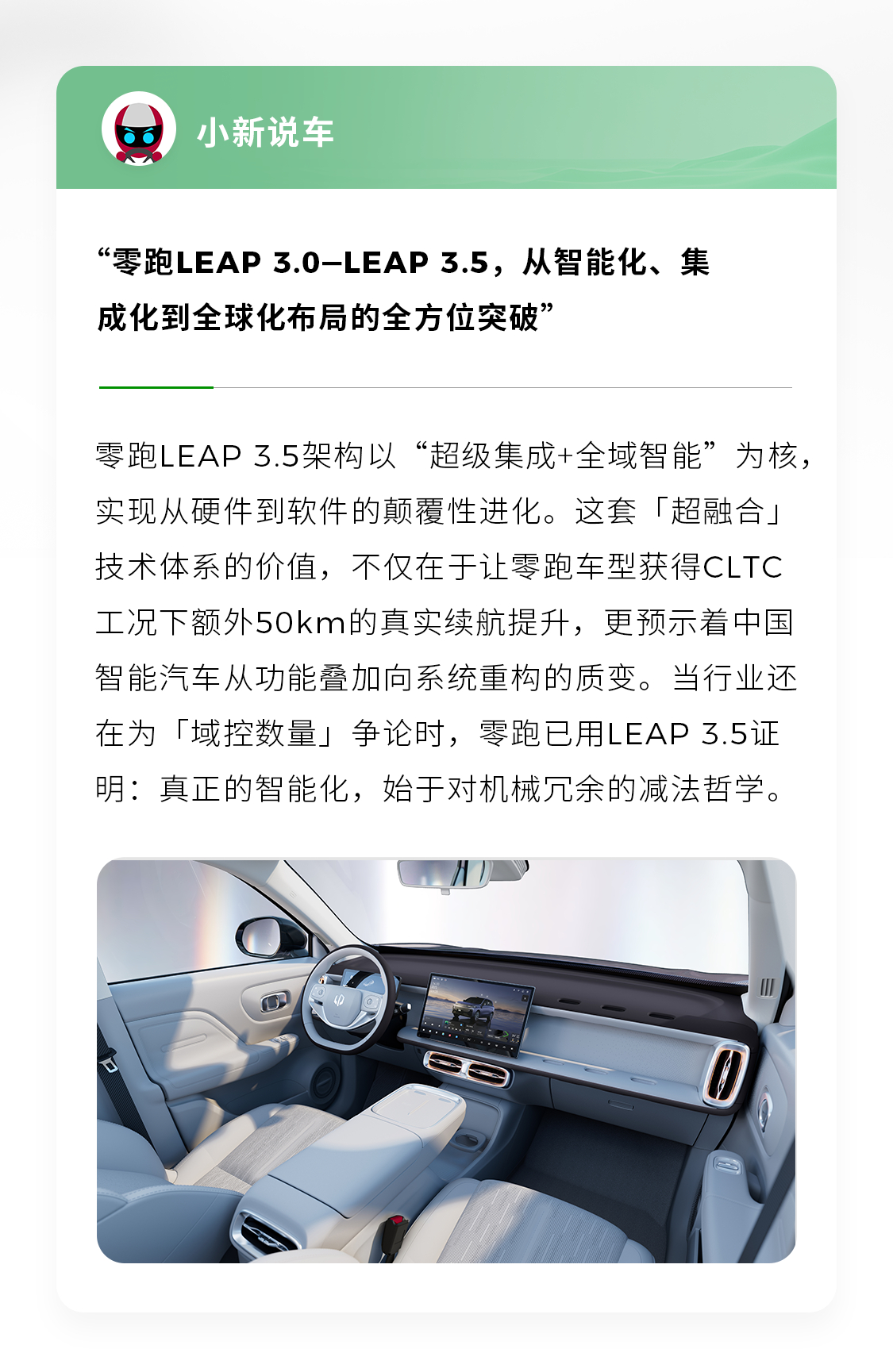 小新说车

“零跑LEAP 3.0—LEAP 3.5，从智能化、集成化到全球化布局的全方位突破”

零跑LEAP 3.5架构以“超级集成+全域智能”为核，实现从硬件到软件的颠覆性进化。这套「超融合」技术体系的价值，不仅在于让零跑车型获得CLTC工况下额外50km的真实续航提升，更预示着中国智能汽车从功能叠加向系统重构的质变。当行业还在为「域控数量」争论时，零跑已用LEAP 3.5证明：真正的智能化，始于对机械冗余的减法哲学。